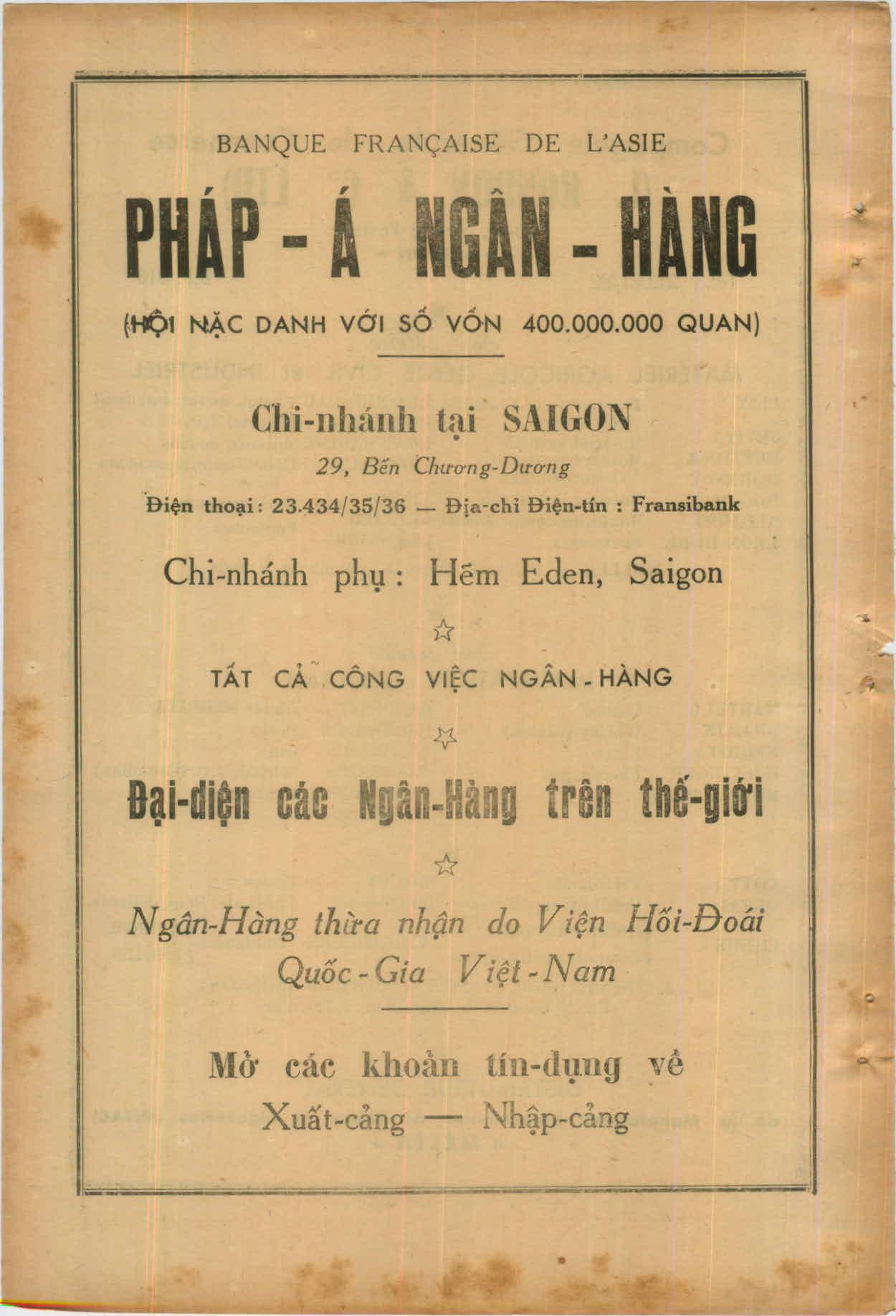 BANQUE FRANÇAISE DE L'ASIE

PHÁP - Á NGÂN - HÀNG

(HỘI NẶC DANH VỚI SỐ VỐN 400.000.000 QUAN)

Chi-nhánh tại SAIGON

29, Bến Chương-Dương

Điện thoại: 23.434/35/36 — Địa-chỉ Điện-tín : Fransibank

Chi-nhánh phụ : Hẽm Eden, Saigon

☆

TẤT CẢ CÔNG VIỆC NGÂN - HÀNG

☆

Đại-diện các Ngân-Hàng trên thế-giới

☆

Ngân-Hàng thừa nhận do Viện Hối-Đoái Quốc - Gia Việt - Nam

Mở các khoản tín-dụng về

Xuất-cảng — Nhập-cảng